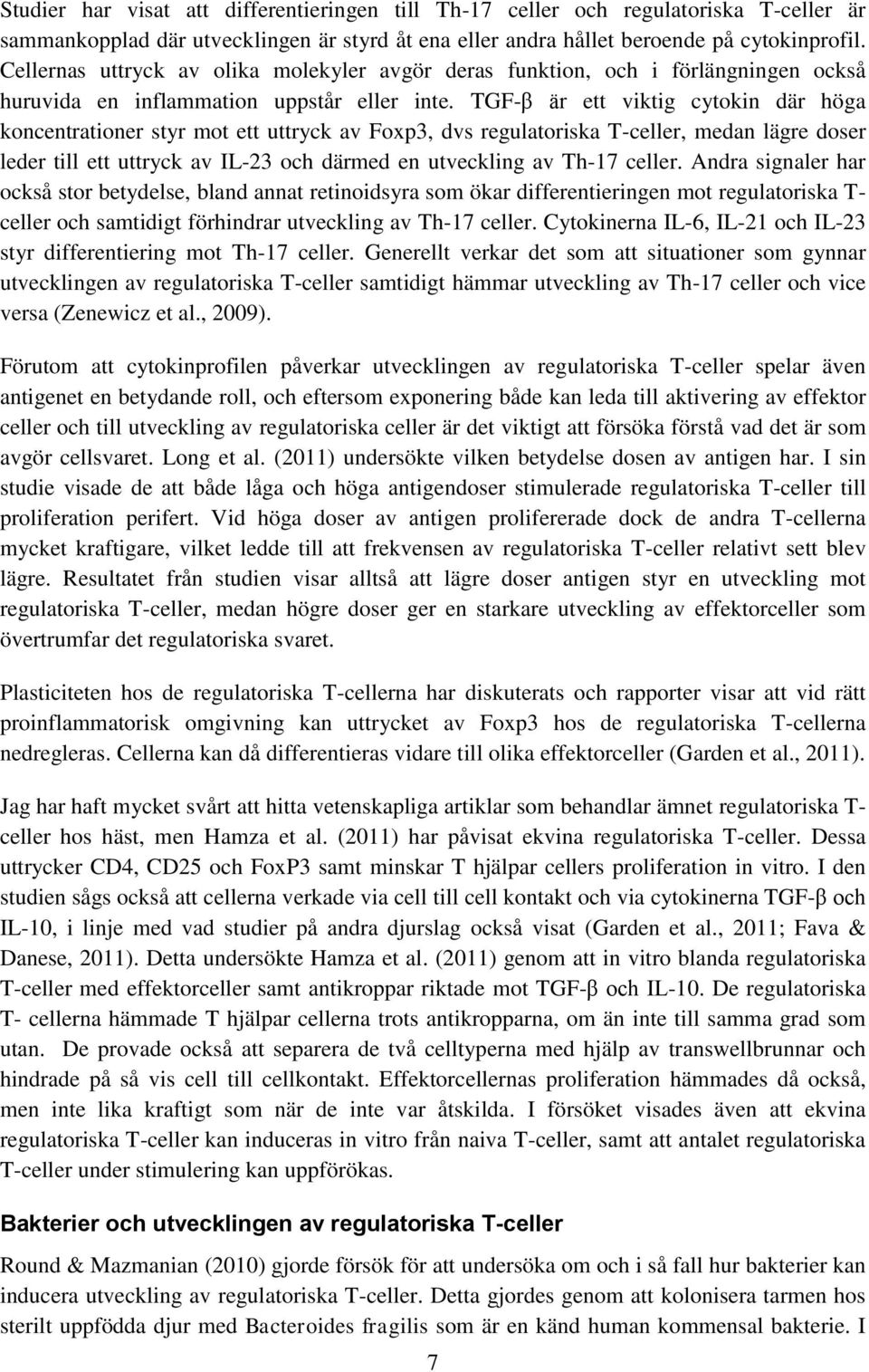 Studier har visat att differentieringen till Th-17 celler och regulatoriska T-celler är sammankopplad där utvecklingen är styrd åt ena eller andra hållet beroende på cytokinprofil. Cellernas uttryck av olika molekyler avgör deras funktion, och i förlängningen också huruvida en inflammation uppstår eller inte. TGF-β är ett viktig cytokin där höga koncentrationer styr mot ett uttryck av Foxp3, dvs regulatoriska T-celler, medan lägre doser leder till ett uttryck av IL-23 och därmed en utveckling av Th-17 celler. Andra signaler har också stor betydelse, bland annat retinoidsyra som ökar differentieringen mot regulatoriska T-celler och samtidigt förhindrar utveckling av Th-17 celler. Cytokinerna IL-6, IL-21 och IL-23 styr differentiering mot Th-17 celler. Generellt verkar det som att situationer som gynnar utvecklingen av regulatoriska T-celler samtidigt hämmar utveckling av Th-17 celler och vice versa (Zenewicz et al., 2009).

Förutom att cytokinprofilen påverkar utvecklingen av regulatoriska T-celler spelar även antigenet en betydande roll, och eftersom exponering både kan leda till aktivering av effektor celler och till utveckling av regulatoriska celler är det viktigt att försöka förstå vad det är som avgör cellsvaret. Long et al. (2011) undersökte vilken betydelse dosen av antigen har. I sin studie visade de att både låga och höga antigendoser stimulerade regulatoriska T-celler till proliferation perifert. Vid höga doser av antigen prolifererade dock de andra T-cellerna mycket kraftigare, vilket ledde till att frekvensen av regulatoriska T-celler relativt sett blev lägre. Resultatet från studien visar alltså att lägre doser antigen styr en utveckling mot regulatoriska T-celler, medan högre doser ger en starkare utveckling av effektorceller som övertrumfar det regulatoriska svaret.

Plasticiteten hos de regulatoriska T-cellerna har diskuterats och rapporter visar att vid rätt proinflammatorisk omgivning kan uttrycket av Foxp3 hos de regulatoriska T-cellerna nedregleras. Cellerna kan då differentieras vidare till olika effektorceller (Garden et al., 2011).

Jag har haft mycket svårt att hitta vetenskapliga artiklar som behandlar ämnet regulatoriska T-celler hos häst, men Hamza et al. (2011) har påvisat ekvina regulatoriska T-celler. Dessa uttrycker CD4, CD25 och FoxP3 samt minskar T hjälpar cellers proliferation in vitro. I den studien sågs också att cellerna verkade via cell till cell kontakt och via cytokinerna TGF-β och IL-10, i linje med vad studier på andra djurslag också visat (Garden et al., 2011; Fava & Danese, 2011). Detta undersökte Hamza et al. (2011) genom att in vitro blanda regulatoriska T-celler med effektorceller samt antikroppar riktade mot TGF-β och IL-10. De regulatoriska T- cellerna hämmade T hjälpar cellerna trots antikropparna, om än inte till samma grad som utan. De provade också att separera de två celltyperna med hjälp av transwellbrunnar och hindrade på så vis cell till cellkontakt. Effektorcellernas proliferation hämmades då också, men inte lika kraftigt som när de inte var åtskilda. I försöket visades även att ekvina regulatoriska T-celler kan induceras in vitro från naiva T-celler, samt att antalet regulatoriska T-celler under stimulering kan uppförökas.

Bakterier och utvecklingen av regulatoriska T-celler

Round & Mazmanian (2010) gjorde försök för att undersöka om och i så fall hur bakterier kan inducera utveckling av regulatoriska T-celler. Detta gjordes genom att kolonisera tarmen hos sterilt uppfödda djur med Bacteroides fragilis som är en känd human kommensal bakterie. I

7